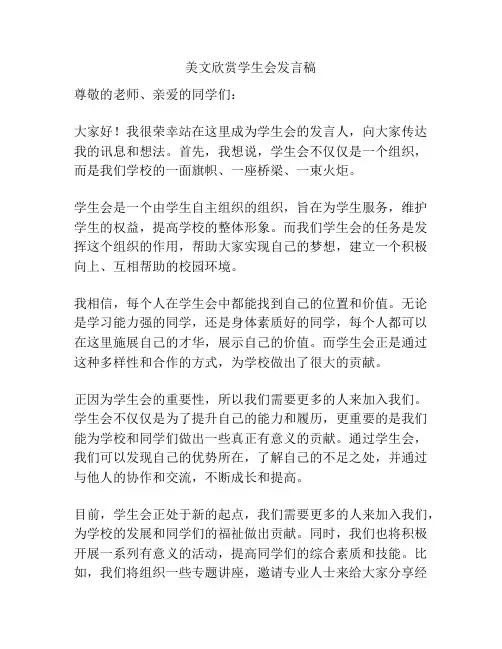 美文欣赏学生会发言稿

尊敬的老师、亲爱的同学们：

大家好！我很荣幸站在这里成为学生会的发言人，向大家传达我的讯息和想法。首先，我想说，学生会不仅仅是一个组织，而是我们学校的一面旗帜、一座桥梁、一束火炬。

学生会是一个由学生自主组织的组织，旨在为学生服务，维护学生的权益，提高学校的整体形象。而我们学生会的任务是发挥这个组织的作用，帮助大家实现自己的梦想，建立一个积极向上、互相帮助的校园环境。

我相信，每个人在学生会中都能找到自己的位置和价值。无论是学习能力强的同学，还是身体素质好的同学，每个人都可以在这里施展自己的才华，展示自己的价值。而学生会正是通过这种多样性和合作的方式，为学校做出了很大的贡献。

正因为学生会的重要性，所以我们需要更多的人来加入我们。学生会不仅仅是为了提升自己的能力和履历，更重要的是我们能为学校和同学们做出一些真正有意义的贡献。通过学生会，我们可以发现自己的优势所在，了解自己的不足之处，并通过与他人的协作和交流，不断成长和提高。

目前，学生会正处于新的起点，我们需要更多的人来加入我们，为学校的发展和同学们的福祉做出贡献。同时，我们也将积极开展一系列有意义的活动，提高同学们的综合素质和技能。比如，我们将组织一些专题讲座，邀请专业人士来给大家分享经